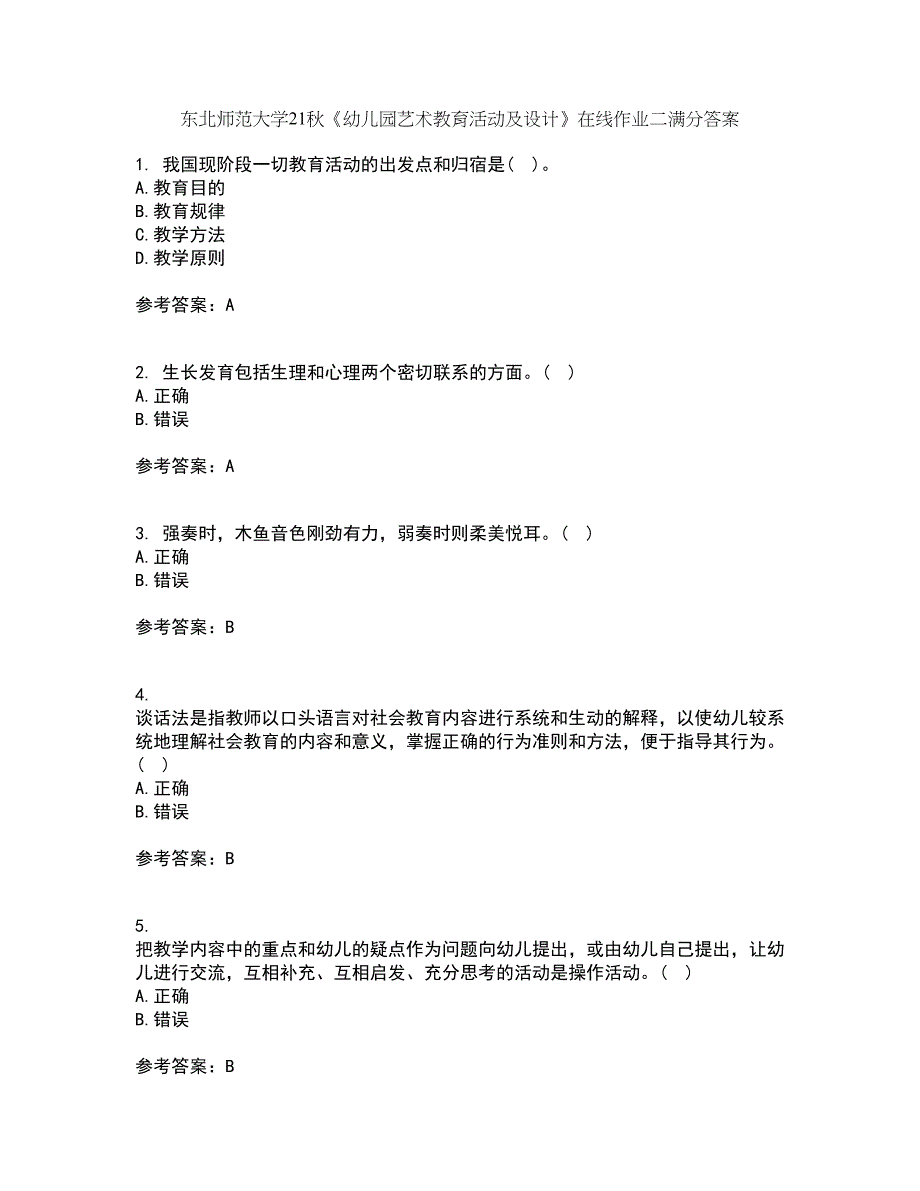 东北师范大学21秋《幼儿园艺术教育活动及设计》在线作业二满分答案

1. 我国现阶段一切教育活动的出发点和归宿是（ ）。
A. 教育目的
B. 教育规律
C. 教学方法
D. 教学原则

参考答案：A

2. 生长发育包括生理和心理两个密切联系的方面。（ ）
A. 正确
B. 错误

参考答案：A

3. 强奏时，木鱼音色刚劲有力，弱奏时则柔美悦耳。（ ）
A. 正确
B. 错误

参考答案：B

4.
谈话法是指教师以口头语言对社会教育内容进行系统和生动的解释，以使幼儿较系统地理解社会教育的内容和意义，掌握正确的行为准则和方法，便于指导其行为。（ ）
A. 正确
B. 错误

参考答案：B

5.
把教学内容中的重点和幼儿的疑点作为问题向幼儿提出，或由幼儿自己提出，让幼儿进行交流，互相补充、互相启发、充分思考的活动是操作活动。（ ）
A. 正确
B. 错误

参考答案：B